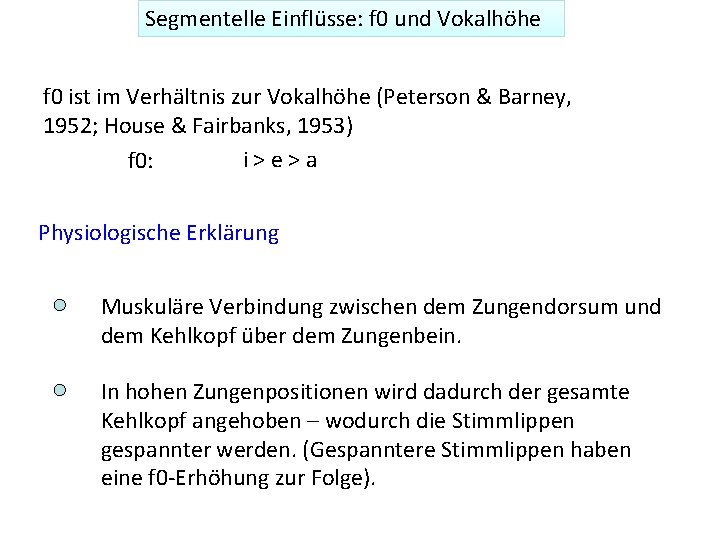 Segmentelle Einflüsse: f0 und Vokalhöhe

f0 ist im Verhältnis zur Vokalhöhe (Peterson & Barney, 1952; House & Fairbanks, 1953)

f0: i > e > a

Physiologische Erklärung

Muskuläre Verbindung zwischen dem Zungendorsum und dem Kehlkopf über dem Zungenbein.

In hohen Zungenpositionen wird dadurch der gesamte Kehlkopf angehoben – wodurch die Stimmlippen gespannter werden. (Gespanntere Stimmlippen haben eine f0-Erhöhung zur Folge).